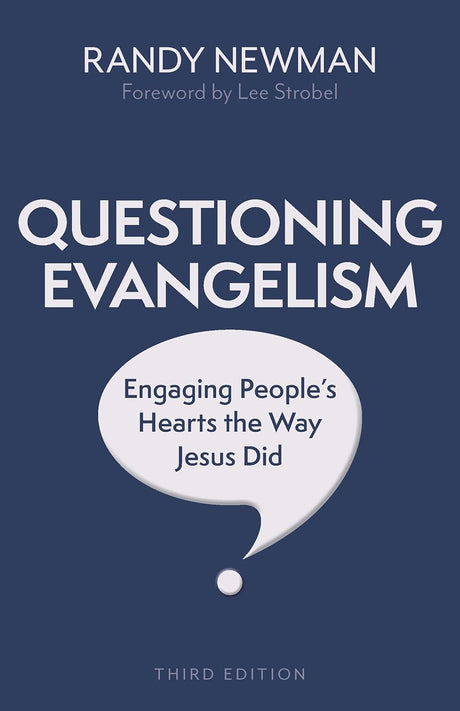 RANDY NEWMAN
Foreword by Lee Strobel

QUESTIONING EVANGELISM

Engaging People's Hearts the Way Jesus Did

THIRD EDITION